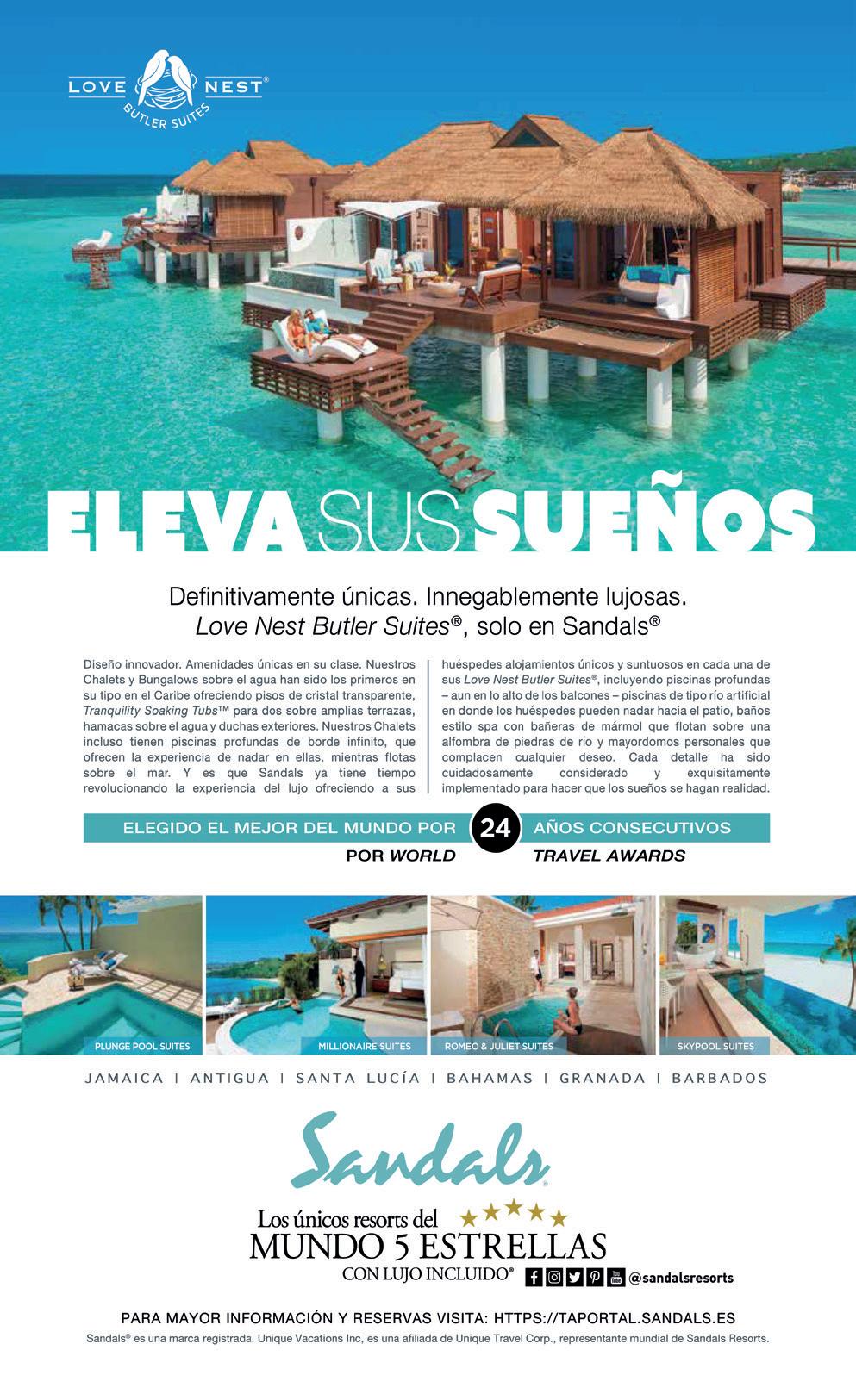 LOVE NEST®
BUTLER SUITES

ELEVA SUS SUEÑOS

Definitivamente únicas. Innegablemente lujosas.
Love Nest Butler Suites®, solo en Sandals®

Diseño innovador. Amenidades únicas en su clase. Nuestros Chalets y Bungalows sobre el agua han sido los primeros en su tipo en el Caribe ofreciendo pisos de cristal transparente, Tranquility Soaking Tubs™ para dos sobre amplias terrazas, hamacas sobre el agua y duchas exteriores. Nuestros Chalets incluso tienen piscinas profundas de borde infinito, que ofrecen la experiencia de nadar en ellas, mientras flotas sobre el mar. Y es que Sandals ya tiene tiempo revolucionando la experiencia del lujo ofreciendo a sus huéspedes alojamientos únicos y suntuosos en cada una de sus Love Nest Butler Suites®, incluyendo piscinas profundas – aun en lo alto de los balcones – piscinas de tipo río artificial en donde los huéspedes pueden nadar hacia el patio, baños estilo spa con bañeras de mármol que flotan sobre una alfombra de piedras de río y mayordomos personales que complacen cualquier deseo. Cada detalle ha sido cuidadosamente considerado y exquisitamente implementado para hacer que los sueños se hagan realidad.

ELEGIDO EL MEJOR DEL MUNDO POR 24 AÑOS CONSECUTIVOS
POR WORLD TRAVEL AWARDS

PLUNGE POOL SUITES
MILLIONAIRE SUITES
ROMEO & JULIET SUITES
SKYPOOL SUITES

JAMAICA | ANTIGUA | SANTA LUCÍA | BAHAMAS | GRANADA | BARBADOS

Sandals®
Los únicos resorts del
MUNDO 5 ESTRELLAS
CON LUJO INCLUIDO®
@sandalsresorts

PARA MAYOR INFORMACIÓN Y RESERVAS VISITA: HTTPS://TAPORTAL.SANDALS.ES
Sandals® es una marca registrada. Unique Vacations Inc, es una afiliada de Unique Travel Corp., representante mundial de Sandals Resorts.